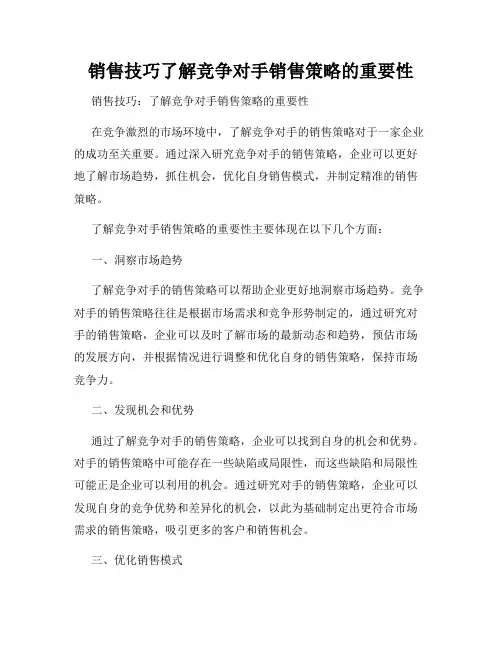 销售技巧了解竞争对手销售策略的重要性

销售技巧：了解竞争对手销售策略的重要性

在竞争激烈的市场环境中，了解竞争对手的销售策略对于一家企业的成功至关重要。通过深入研究竞争对手的销售策略，企业可以更好地了解市场趋势，抓住机会，优化自身销售模式，并制定精准的销售策略。

了解竞争对手销售策略的重要性主要体现在以下几个方面：

一、洞察市场趋势

了解竞争对手的销售策略可以帮助企业更好地洞察市场趋势。竞争对手的销售策略往往是根据市场需求和竞争形势制定的，通过研究对手的销售策略，企业可以及时了解市场的最新动态和趋势，预估市场的发展方向，并根据情况进行调整和优化自身的销售策略，保持市场竞争力。

二、发现机会和优势

通过了解竞争对手的销售策略，企业可以找到自身的机会和优势。对手的销售策略中可能存在一些缺陷或局限性，而这些缺陷和局限性可能正是企业可以利用的机会。通过研究对手的销售策略，企业可以发现自身的竞争优势和差异化的机会，以此为基础制定出更符合市场需求的销售策略，吸引更多的客户和销售机会。

三、优化销售模式